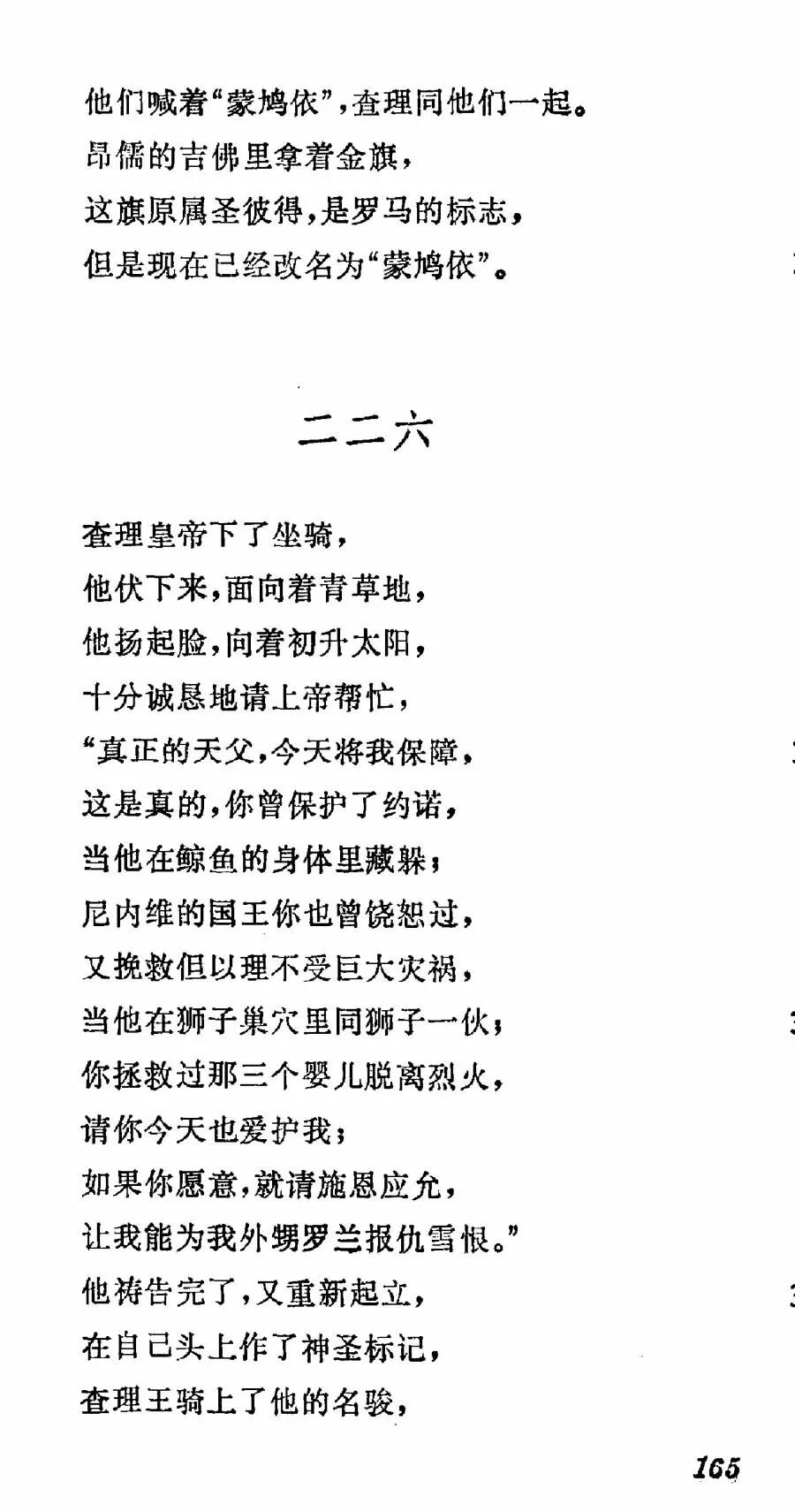 他们喊着“蒙鸠依”，查理同他们一起。
昂儒的吉佛里拿着金旗，
这旗原属圣彼得，是罗马的标志，
但是现在已经改名为“蒙鸠依”。

二二六

查理皇帝下了坐骑，
他伏下来，面向着青草地，
他扬起脸，向着初升太阳，
十分诚恳地请上帝帮忙，
“真正的天父，今天将我保障，
这是真的，你曾保护了约诺，
当他在鲸鱼的身体里藏躲；
尼内维的国王你也曾饶恕过，
又挽救但以理不受巨大灾祸，
当他在狮子巢穴里同狮子一伙；
你拯救过那三个婴儿脱离烈火，
请你今天也爱护我；
如果你愿意，就请施恩应允，
让我能为我外甥罗兰报仇雪恨。”
他祷告完了，又重新起立，
在自己头上作了神圣标记，
查理王骑上了他的名骏，

165